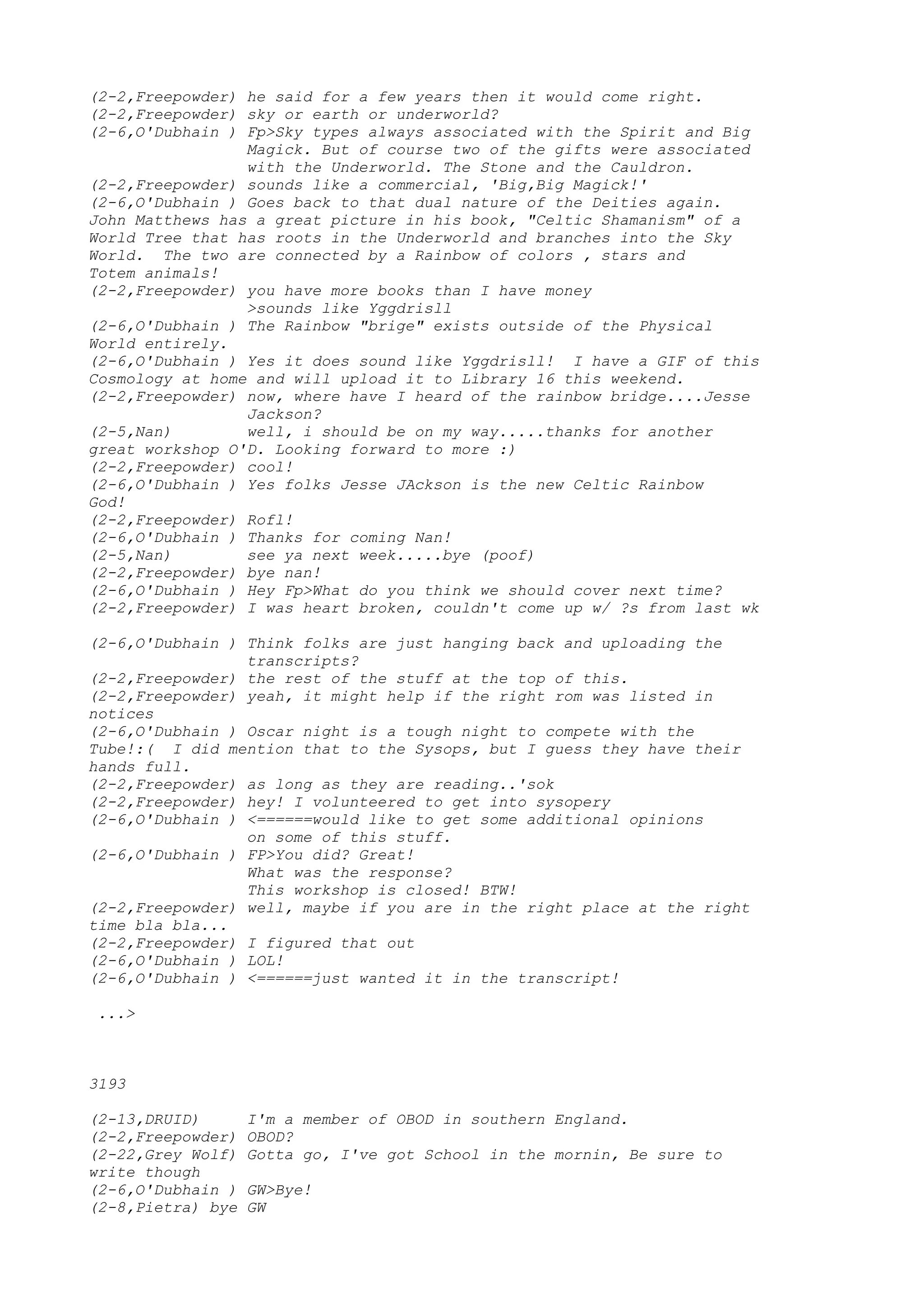 (2-2,Freepowder) he said for a few years then it would come right.
(2-2,Freepowder) sky or earth or underworld?
(2-6,O'Dubhain ) Fp>Sky types always associated with the Spirit and Big Magick. But of course two of the gifts were associated with the Underworld. The Stone and the Cauldron.
(2-2,Freepowder) sounds like a commercial, 'Big,Big Magick!'
(2-6,O'Dubhain ) Goes back to that dual nature of the Deities again. John Matthews has a great picture in his book, "Celtic Shamanism" of a World Tree that has roots in the Underworld and branches into the Sky World. The two are connected by a Rainbow of colors , stars and Totem animals!
(2-2,Freepowder) you have more books than I have money
>sounds like Yggdrisll
(2-6,O'Dubhain ) The Rainbow "brige" exists outside of the Physical World entirely.
(2-6,O'Dubhain ) Yes it does sound like Yggdrisll! I have a GIF of this Cosmology at home and will upload it to Library 16 this weekend.
(2-2,Freepowder) now, where have I heard of the rainbow bridge....Jesse Jackson?
(2-5,Nan) well, i should be on my way.....thanks for another great workshop O'D. Looking forward to more :)
(2-2,Freepowder) cool!
(2-6,O'Dubhain ) Yes folks Jesse JAckson is the new Celtic Rainbow God!
(2-2,Freepowder) Rofl!
(2-6,O'Dubhain ) Thanks for coming Nan!
(2-5,Nan) see ya next week.....bye (poof)
(2-2,Freepowder) bye nan!
(2-6,O'Dubhain ) Hey Fp>What do you think we should cover next time?
(2-2,Freepowder) I was heart broken, couldn't come up w/ ?s from last wk

(2-6,O'Dubhain ) Think folks are just hanging back and uploading the transcripts?
(2-2,Freepowder) the rest of the stuff at the top of this.
(2-2,Freepowder) yeah, it might help if the right rom was listed in notices
(2-6,O'Dubhain ) Oscar night is a tough night to compete with the Tube!:( I did mention that to the Sysops, but I guess they have their hands full.
(2-2,Freepowder) as long as they are reading..'sok
(2-2,Freepowder) hey! I volunteered to get into sysopery
(2-6,O'Dubhain ) <======would like to get some additional opinions on some of this stuff.
(2-6,O'Dubhain ) FP>You did? Great!
What was the response?
This workshop is closed! BTW!
(2-2,Freepowder) well, maybe if you are in the right place at the right time bla bla...
(2-2,Freepowder) I figured that out
(2-6,O'Dubhain ) LOL!
(2-6,O'Dubhain ) <======just wanted it in the transcript!

...>

3193

(2-13,DRUID) I'm a member of OBOD in southern England.
(2-2,Freepowder) OBOD?
(2-22,Grey Wolf) Gotta go, I've got School in the mornin, Be sure to write though
(2-6,O'Dubhain ) GW>Bye!
(2-8,Pietra) bye GW